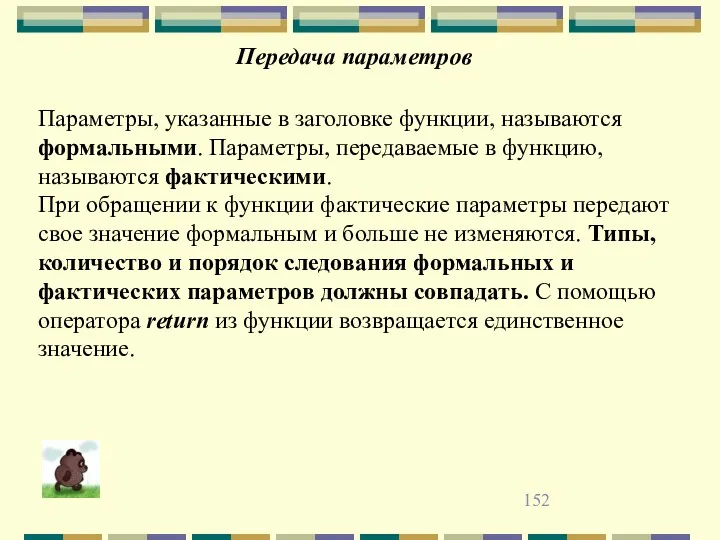 Передача параметров

Параметры, указанные в заголовке функции, называются формальными. Параметры, передаваемые в функцию, называются фактическими.
При обращении к функции фактические параметры передают свое значение формальным и больше не изменяются. Типы, количество и порядок следования формальных и фактических параметров должны совпадать. С помощью оператора return из функции возвращается единственное значение.

152